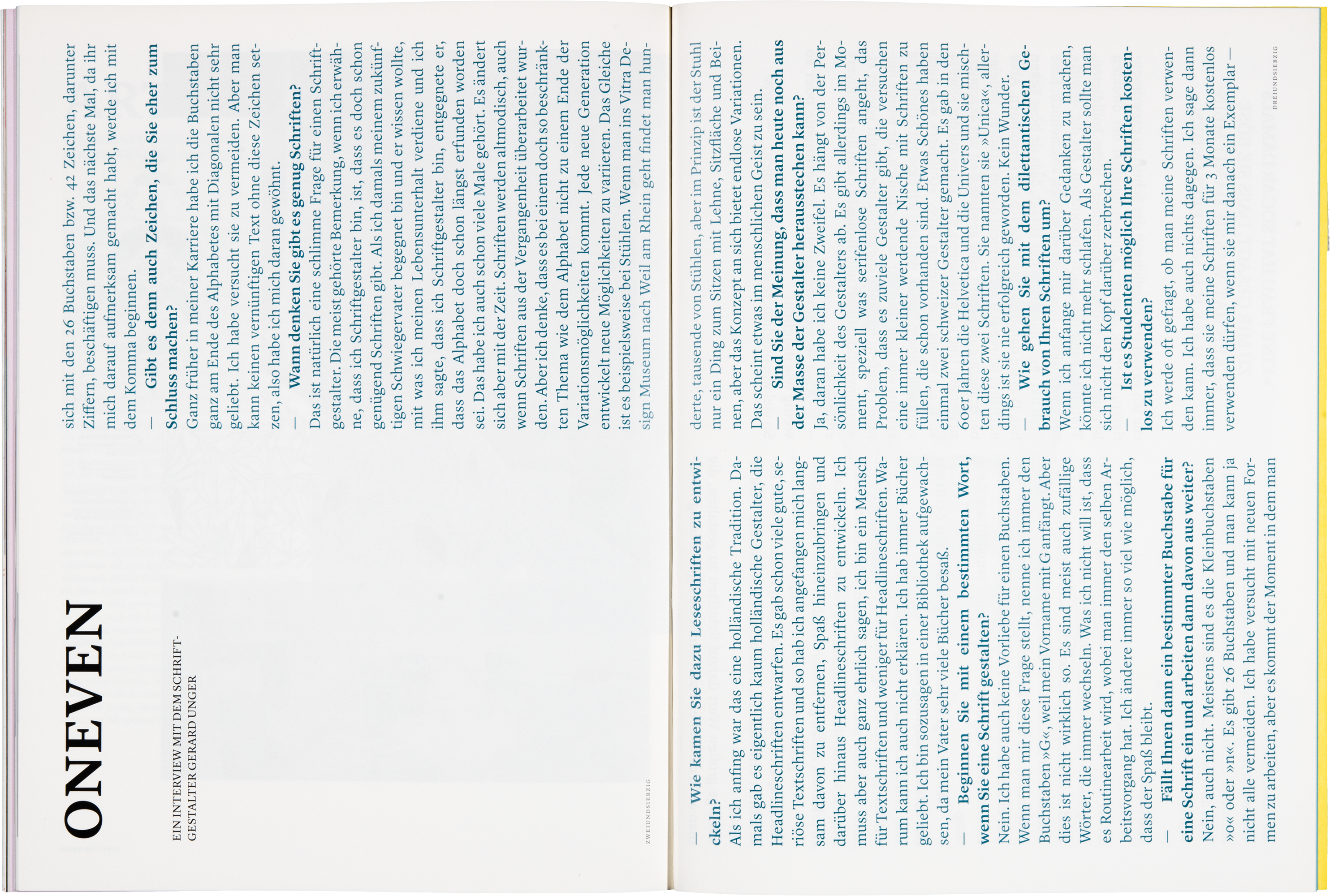 ONEVEN

EIN INTERVIEW MIT DEM SCHRIFTGESTALTER GERARD UNGER

ZWEIUNDSIEBZIG

— Wie kamen Sie dazu Leseschriften zu entwickeln?
Als ich anfing war das eine holländische Tradition. Damals gab es eigentlich kaum holländische Gestalter, die Headlineschriften entwarfen. Es gab schon viele gute, seriöse Textschriften und so hab ich angefangen mich langsam davon zu entfernen, Spaß hineinzubringen und darüber hinaus Headlineschriften zu entwickeln. Ich muss aber auch ganz ehrlich sagen, ich bin ein Mensch für Textschriften und weniger für Headlineschriften. Warum kann ich auch nicht erklären. Ich hab immer Bücher geliebt. Ich bin sozusagen in einer Bibliothek aufgewachsen, da mein Vater sehr viele Bücher besaß.

— Beginnen Sie mit einem bestimmten Wort, wenn Sie eine Schrift gestalten?
Nein. Ich habe auch keine Vorliebe für einen Buchstaben. Wenn man mir diese Frage stellt, nenne ich immer den Buchstaben »G«, weil mein Vorname mit G anfängt. Aber dies ist nicht wirklich so. Es sind meist auch zufällige Wörter, die immer wechseln. Was ich nicht will ist, dass es Routinearbeit wird, wobei man immer den selben Arbeitsvorgang hat. Ich ändere immer so viel wie möglich, dass der Spaß bleibt.

— Fällt Ihnen dann ein bestimmter Buchstabe für eine Schrift ein und arbeiten dann davon aus weiter?
Nein, auch nicht. Meistens sind es die Kleinbuchstaben »o« oder »n«. Es gibt 26 Buchstaben und man kann ja nicht alle vermeiden. Ich habe versucht mit neuen Formen zu arbeiten, aber es kommt der Moment in dem man

sich mit den 26 Buchstaben bzw. 42 Zeichen, darunter Ziffern, beschäftigen muss. Und das nächste Mal, da ihr mich darauf aufmerksam gemacht habt, werde ich mit dem Komma beginnen.

— Gibt es denn auch Zeichen, die Sie eher zum Schluss machen?
Ganz früher in meiner Karriere habe ich die Buchstaben ganz am Ende des Alphabetes mit Diagonalen nicht sehr geliebt. Ich habe versucht sie zu vermeiden. Aber man kann keinen vernünftigen Text ohne diese Zeichen setzen, also habe ich mich daran gewöhnt.

— Wann denken Sie gibt es genug Schriften?
Das ist natürlich eine schlimme Frage für einen Schriftgestalter. Die meist gehörte Bemerkung, wenn ich erwähne, dass ich Schriftgestalter bin, ist, dass es doch schon genügend Schriften gibt. Als ich damals meinem zukünftigen Schwiegervater begegnet bin und er wissen wollte, mit was ich meinen Lebensunterhalt verdiene und ich ihm sagte, dass ich Schriftgestalter bin, entgegnete er, dass das Alphabet doch schon längst erfunden worden sei. Das habe ich auch schon viele Male gehört. Es ändert sich aber mit der Zeit. Schriften werden altmodisch, auch wenn Schriften aus der Vergangenheit überarbeitet wurden. Aber ich denke, dass es bei einem doch so beschränkten Thema wie dem Alphabet nicht zu einem Ende der Variationsmöglichkeiten kommt. Jede neue Generation entwickelt neue Möglichkeiten zu variieren. Das Gleiche ist es beispielsweise bei Stühlen. Wenn man ins Vitra Design Museum nach Weil am Rhein geht findet man hunderte, tausende von Stühlen, aber im Prinzip ist der Stuhl nur ein Ding zum Sitzen mit Lehne, Sitzfläche und Beinen, aber das Konzept an sich bietet endlose Variationen. Das scheint etwas im menschlichen Geist zu sein.

— Sind Sie der Meinung, dass man heute noch aus der Masse der Gestalter herausstechen kann?
Ja, daran habe ich keine Zweifel. Es hängt von der Persönlichkeit des Gestalters ab. Es gibt allerdings im Moment, speziell was serifenlose Schriften angeht, das Problem, dass es zuviele Gestalter gibt, die versuchen eine immer kleiner werdende Nische mit Schriften zu füllen, die schon vorhanden sind. Etwas Schönes haben einmal zwei schweizer Gestalter gemacht. Es gab in den 60er Jahren die Helvetica und die Univers und sie mischten diese zwei Schriften. Sie nannten sie »Unica«, allerdings ist sie nie erfolgreich geworden. Kein Wunder.

— Wie gehen Sie mit dem dilettantischen Gebrauch von Ihren Schriften um?
Wenn ich anfange mir darüber Gedanken zu machen, könnte ich nicht mehr schlafen. Als Gestalter sollte man sich nicht den Kopf darüber zerbrechen.

— Ist es Studenten möglich Ihre Schriften kostenlos zu verwenden?
Ich werde oft gefragt, ob man meine Schriften verwenden kann. Ich habe auch nichts dagegen. Ich sage dann immer, dass sie meine Schriften für 3 Monate kostenlos verwenden dürfen, wenn sie mir danach ein Exemplar —

DREIUNDSIEBZIG